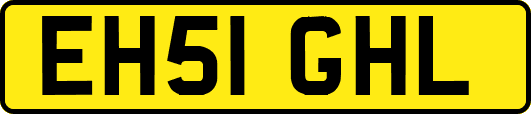 EH51 GHL